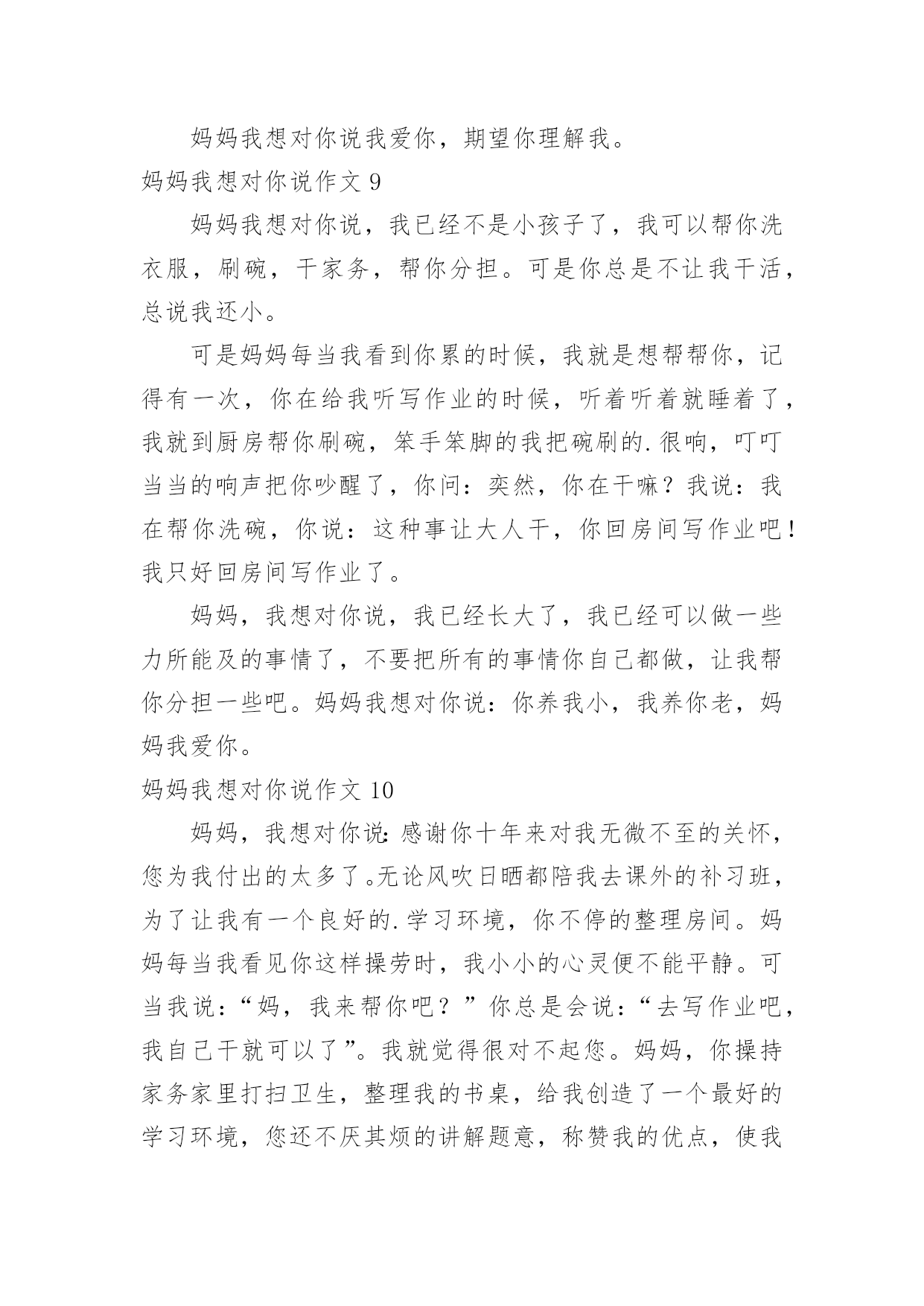 妈妈我想对你说我爱你，期望你理解我。

妈妈我想对你说作文 9

妈妈我想对你说，我已经不是小孩子了，我可以帮你洗衣服，刷碗，干家务，帮你分担。可是你总是不让我干活，总说我还小。

可是妈妈每当我看到你累的时候，我就是想帮帮你，记得有一次，你在给我听写作业的时候，听着听着就睡着了，我就到厨房帮你刷碗，笨手笨脚的我把碗刷的.很响，叮叮当当的响声把你吵醒了，你问：奕然，你在干嘛？我说：我在帮你洗碗，你说：这种事让大人干，你回房间写作业吧！我只好回房间写作业了。

妈妈，我想对你说，我已经长大了，我已经可以做一些力所能及的事情了，不要把所有的事情你自己都做，让我帮你分担一些吧。妈妈我想对你说：你养我小，我养你老，妈妈我爱你。

妈妈我想对你说作文 10

妈妈，我想对你说：感谢你十年来对我无微不至的关怀，您为我付出的太多了。无论风吹日晒都陪我去课外的补习班，为了让我有一个良好的.学习环境，你不停的整理房间。妈妈每当我看见你这样操劳时，我小小的心灵便不能平静。可当我说：“妈，我来帮你吧？”你总是会说：“去写作业吧，我自己干就可以了”。我就觉得很对不起您。妈妈，你操持家务家里打扫卫生，整理我的书桌，给我创造了一个最好的学习环境，您还不厌其烦的讲解题意，称赞我的优点，使我